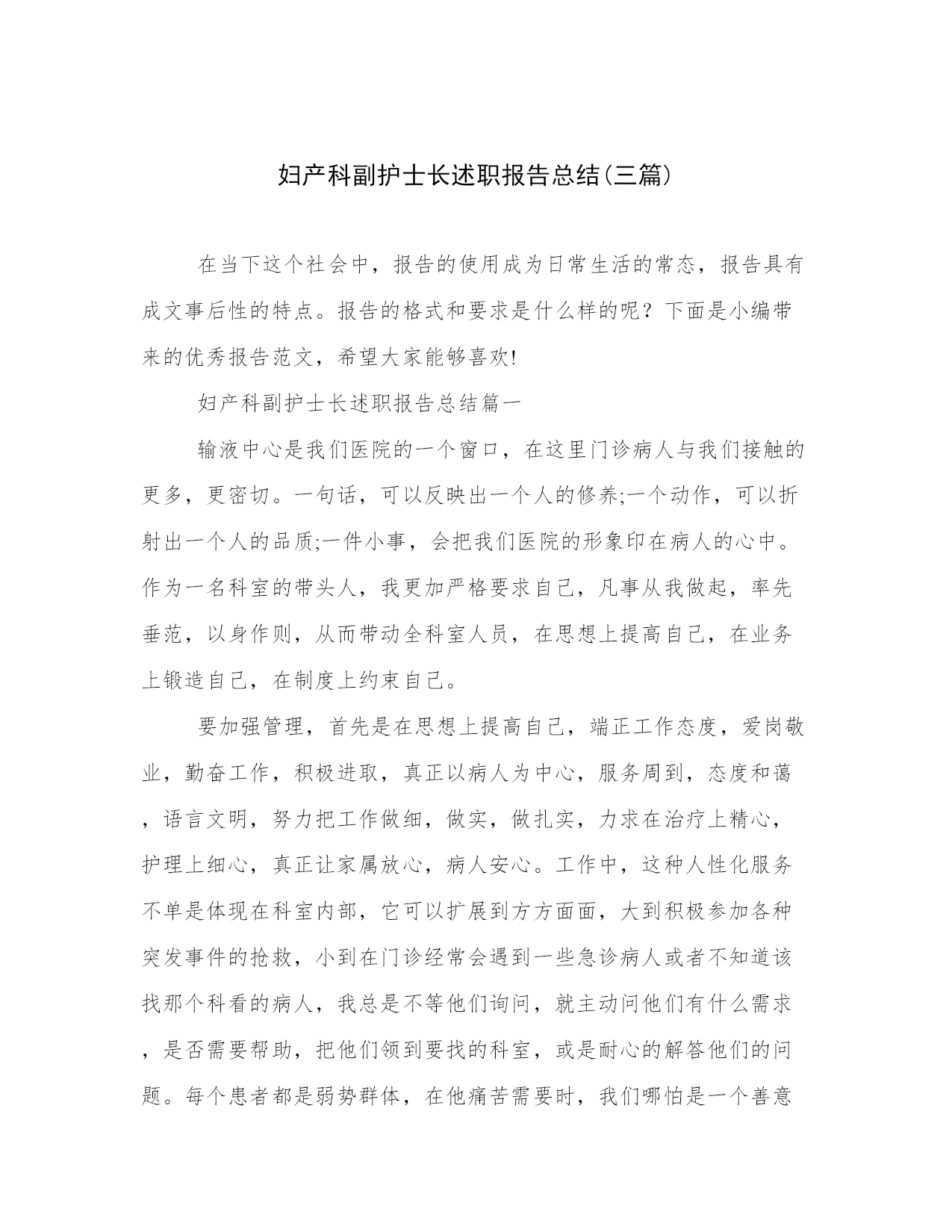 妇产科副护士长述职报告总结(三篇)

在当下这个社会中，报告的使用成为日常生活的常态，报告具有成文事后性的特点。报告的格式和要求是什么样的呢？下面是小编带来的优秀报告范文，希望大家能够喜欢!

妇产科副护士长述职报告总结篇一

输液中心是我们医院的一个窗口，在这里门诊病人与我们接触的更多，更密切。一句话，可以反映出一个人的修养;一个动作，可以折射出一个人的品质;一件小事，会把我们医院的形象印在病人的心中。作为一名科室的带头人，我更加严格要求自己，凡事从我做起，率先垂范，以身作则，从而带动全科室人员，在思想上提高自己，在业务上锻造自己，在制度上约束自己。

要加强管理，首先是在思想上提高自己，端正工作态度，爱岗敬业，勤奋工作，积极进取，真正以病人为中心，服务周到，态度和蔼，语言文明，努力把工作做细，做实，做扎实，力求在治疗上精心，护理上细心，真正让家属放心，病人安心。工作中，这种人性化服务不单是体现在科室内部，它可以扩展到方方面面，大到积极参加各种突发事件的抢救，小到在门诊经常会遇到一些急诊病人或者不知道该找那个科看的病人，我总是不等他们询问，就主动问他们有什么需求，是否需要帮助，把他们领到要找的科室，或是耐心的解答他们的问题。每个患者都是弱势群体，在他痛苦需要时，我们哪怕是一个善意